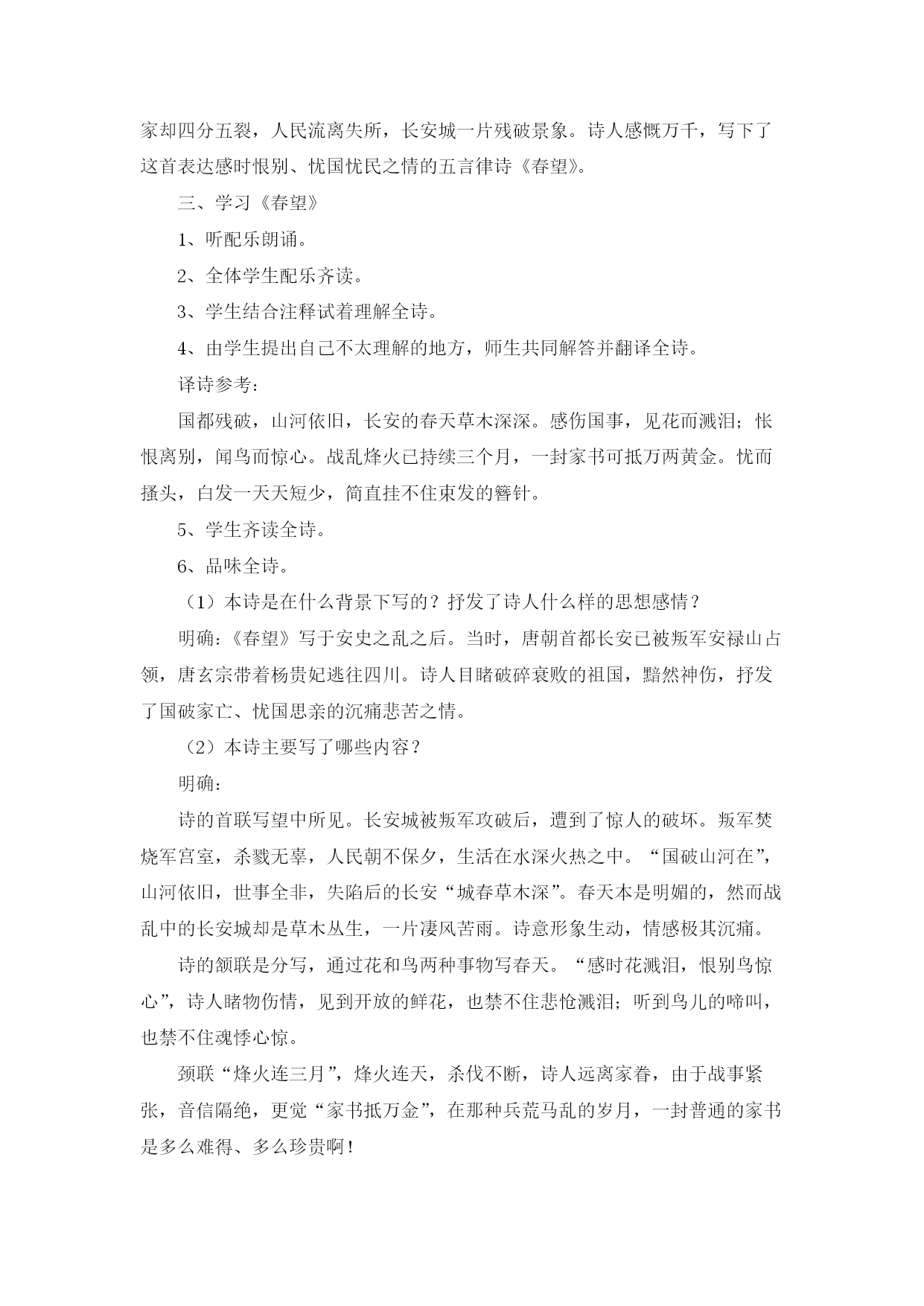 家却四分五裂，人民流离失所，长安城一片残破景象。诗人感慨万千，写下了这首表达感时恨别、忧国忧民之情的五言律诗《春望》。

三、学习《春望》

1、听配乐朗诵。

2、全体学生配乐齐读。

3、学生结合注释试着理解全诗。

4、由学生提出自己不太理解的地方，师生共同解答并翻译全诗。

译诗参考：

国都残破，山河依旧，长安的春天草木深深。感伤国事，见花而溅泪；怅恨离别，闻鸟而惊心。战乱烽火已持续三个月，一封家书可抵万两黄金。忧而搔头，白发一天天短少，简直挂不住束发的簪针。

5、学生齐读全诗。

6、品味全诗。

（1）本诗是在什么背景下写的？抒发了诗人什么样的思想感情？

明确：《春望》写于安史之乱之后。当时，唐朝首都长安已被叛军安禄山占领，唐玄宗带着杨贵妃逃往四川。诗人目睹破碎衰败的祖国，黯然神伤，抒发了国破家亡、忧国思亲的沉痛悲苦之情。

（2）本诗主要写了哪些内容？

明确：

诗的首联写望中所见。长安城被叛军攻破后，遭到了惊人的破坏。叛军焚烧军宫室，杀戮无辜，人民朝不保夕，生活在水深火热之中。“国破山河在”，山河依旧，世事全非，失陷后的长安“城春草木深”。春天本是明媚的，然而战乱中的长安城却是草木丛生，一片凄风苦雨。诗意形象生动，情感极其沉痛。

诗的颔联是分写，通过花和鸟两种事物写春天。“感时花溅泪，恨别鸟惊心”，诗人睹物伤情，见到开放的鲜花，也禁不住悲怆溅泪；听到鸟儿的啼叫，也禁不住魂悸心惊。

颈联“烽火连三月”，烽火连天，杀伐不断，诗人远离家眷，由于战事紧张，音信隔绝，更觉“家书抵万金”，在那种兵荒马乱的岁月，一封普通的家书是多么难得、多么珍贵啊！